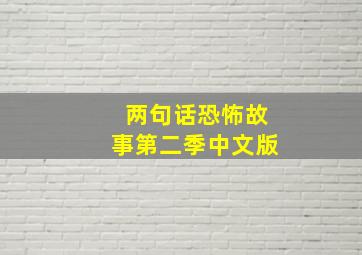 两句话恐怖故事第二季中文版